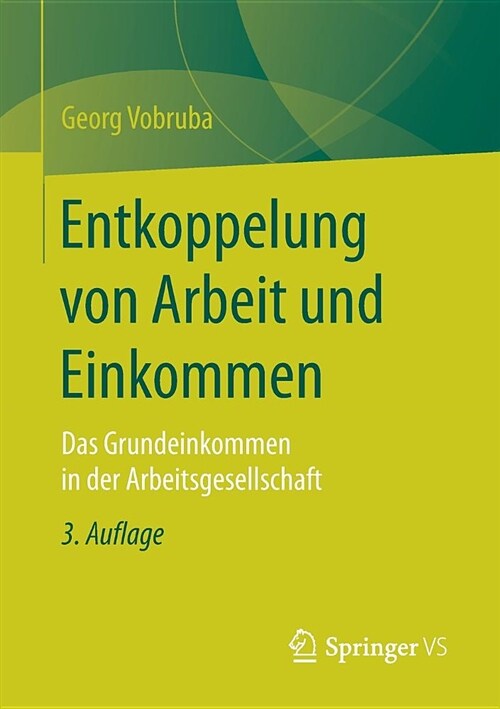 Georg Vobruba

Entkoppelung von Arbeit und Einkommen

Das Grundeinkommen in der Arbeitsgesellschaft

3. Auflage

Springer VS